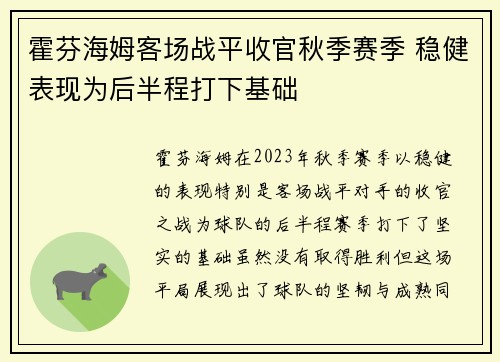 霍芬海姆客场战平收官秋季赛季 稳健表现为后半程打下基础

霍芬海姆在2023年秋季赛季以稳健的表现特别是客场战平对手的收官之战为球队的后半程赛季打下了坚实的基础虽然没有取得胜利但这场平局展现出了球队的坚韧与成熟同